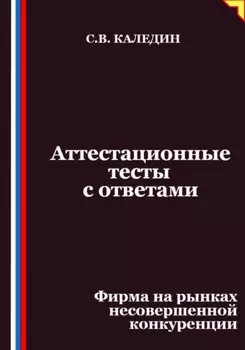 С.В. КАЛЕДИН

Аттестационные тесты с ответами

Фирма на рынках несовершенной конкуренции